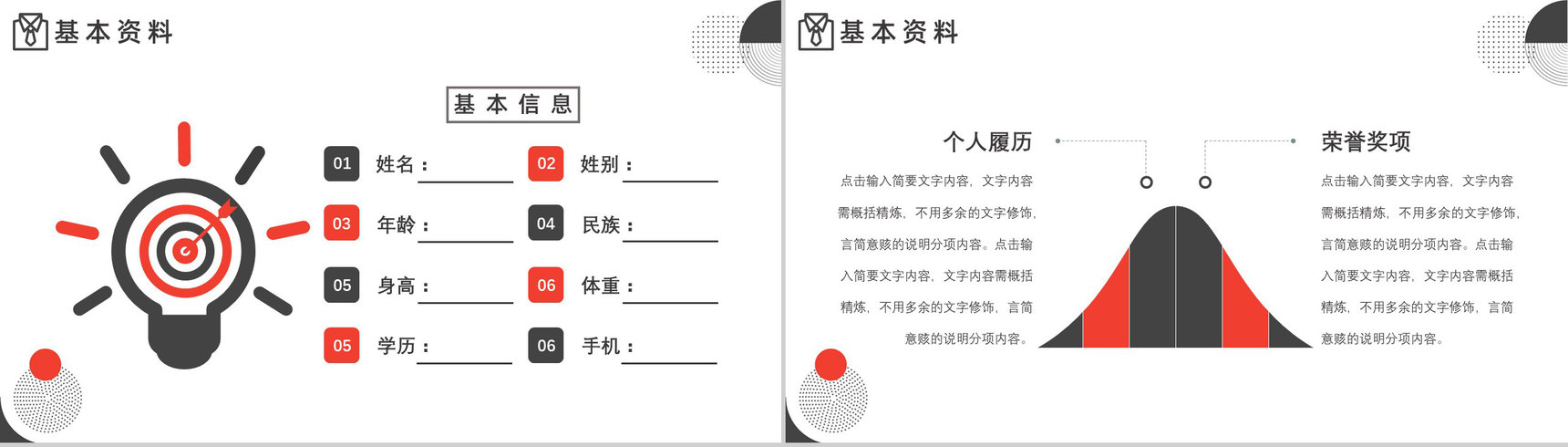 基本资料

基本信息

01 姓名：
02 姓别：
03 年龄：
04 民族：
05 身高：
06 体重：
05 学历：
06 手机：

基本资料

个人履历

点击输入简要文字内容，文字内容需概括精炼，不用多余的文字修饰，言简意赅的说明分项内容。点击输入简要文字内容，文字内容需概括精炼，不用多余的文字修饰，言简意赅的说明分项内容。

荣誉奖项

点击输入简要文字内容，文字内容需概括精炼，不用多余的文字修饰，言简意赅的说明分项内容。点击输入简要文字内容，文字内容需概括精炼，不用多余的文字修饰，言简意赅的说明分项内容。